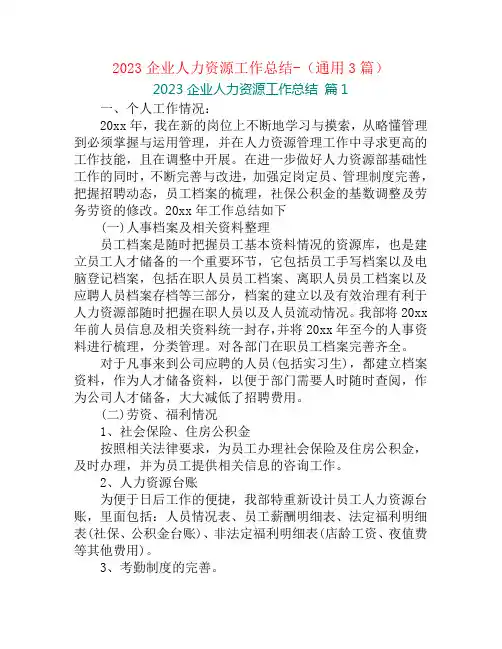 2023 企业人力资源工作总结-（通用 3 篇）

2023 企业人力资源工作总结 篇 1

一、个人工作情况：

20xx 年，我在新的岗位上不断地学习与摸索，从略懂管理到必须掌握与运用管理，并在人力资源管理工作中寻求更高的工作技能，且在调整中开展。在进一步做好人力资源部基础性工作的同时，不断完善与改进，加强定岗定员、管理制度完善，把握招聘动态，员工档案的梳理，社保公积金的基数调整及劳务劳资的修改。20xx 年工作总结如下

(一)人事档案及相关资料整理

员工档案是随时把握员工基本资料情况的资源库，也是建立员工人才储备的一个重要环节，它包括员工手写档案以及电脑登记档案，包括在职人员员工档案、离职人员员工档案以及应聘人员档案存档等三部分，档案的建立以及有效治理有利于人力资源部随时把握在职人员以及人员流动情况。我部将 20xx 年前人员信息及相关资料统一封存，并将 20xx 年至今的人事资料进行梳理，分类管理。对各部门在职员工档案完善齐全。

对于凡事来到公司应聘的人员(包括实习生)，都建立档案资料，作为人才储备资料，以便于部门需要人时随时查阅，作为公司人才储备，大大减低了招聘费用。

(二)劳资、福利情况

1、社会保险、住房公积金

按照相关法律要求，为员工办理社会保险及住房公积金，及时办理，并为员工提供相关信息的咨询工作。

2、人力资源台账

为便于日后工作的便捷，我部特重新设计员工人力资源台账，里面包括：人员情况表、员工薪酬明细表、法定福利明细表(社保、公积金台账)、非法定福利明细表(店龄工资、夜值费等其他费用)。

3、考勤制度的完善。